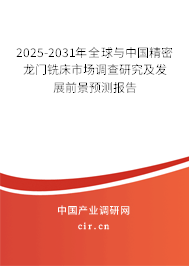 2025-2031年全球与中国精密龙门铣床市场调查研究及发展前景预测报告

中国产业调研网

cir.cn